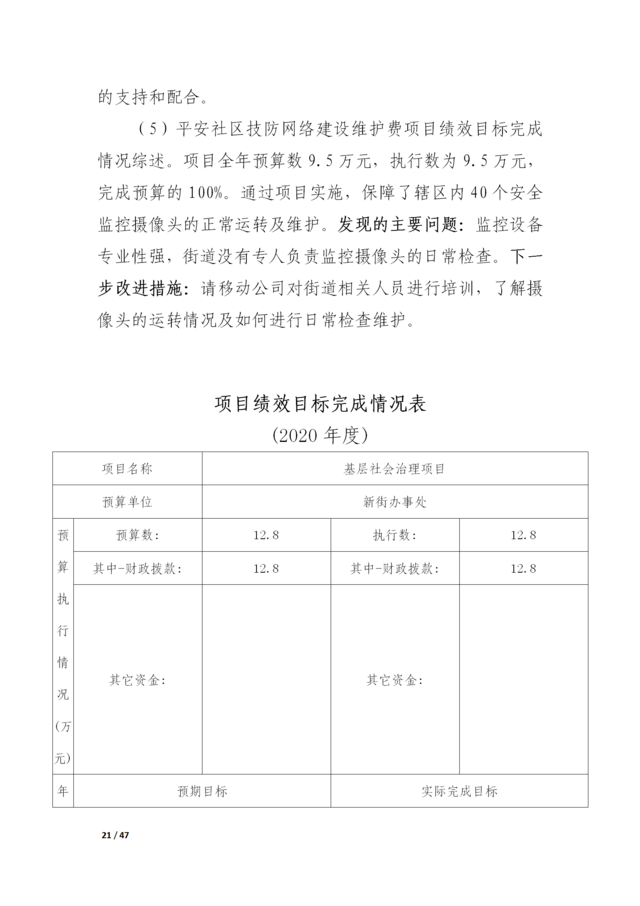 的支持和配合。

（5）平安社区技防网络建设维护费项目绩效目标完成情况综述。项目全年预算数 9.5 万元，执行数为 9.5 万元，完成预算的 100%。通过项目实施，保障了辖区内 40 个安全监控摄像头的正常运转及维护。发现的主要问题：监控设备专业性强，街道没有专人负责监控摄像头的日常检查。下一步改进措施：请移动公司对街道相关人员进行培训，了解摄像头的运转情况及如何进行日常检查维护。

项目绩效目标完成情况表
(2020 年度)

| 项目名称 | | 基层社会治理项目 | | |
|---|---|---|---|---|
| 预算单位 | | 新街办事处 | | |
| 预算执行情况（万元） | 预算数： | 12.8 | 执行数： | 12.8 |
| | 其中-财政拨款： | 12.8 | 其中-财政拨款： | 12.8 |
| | 其它资金： | | 其它资金： | |
| 年 | 预期目标 | | 实际完成目标 | |

21 / 47